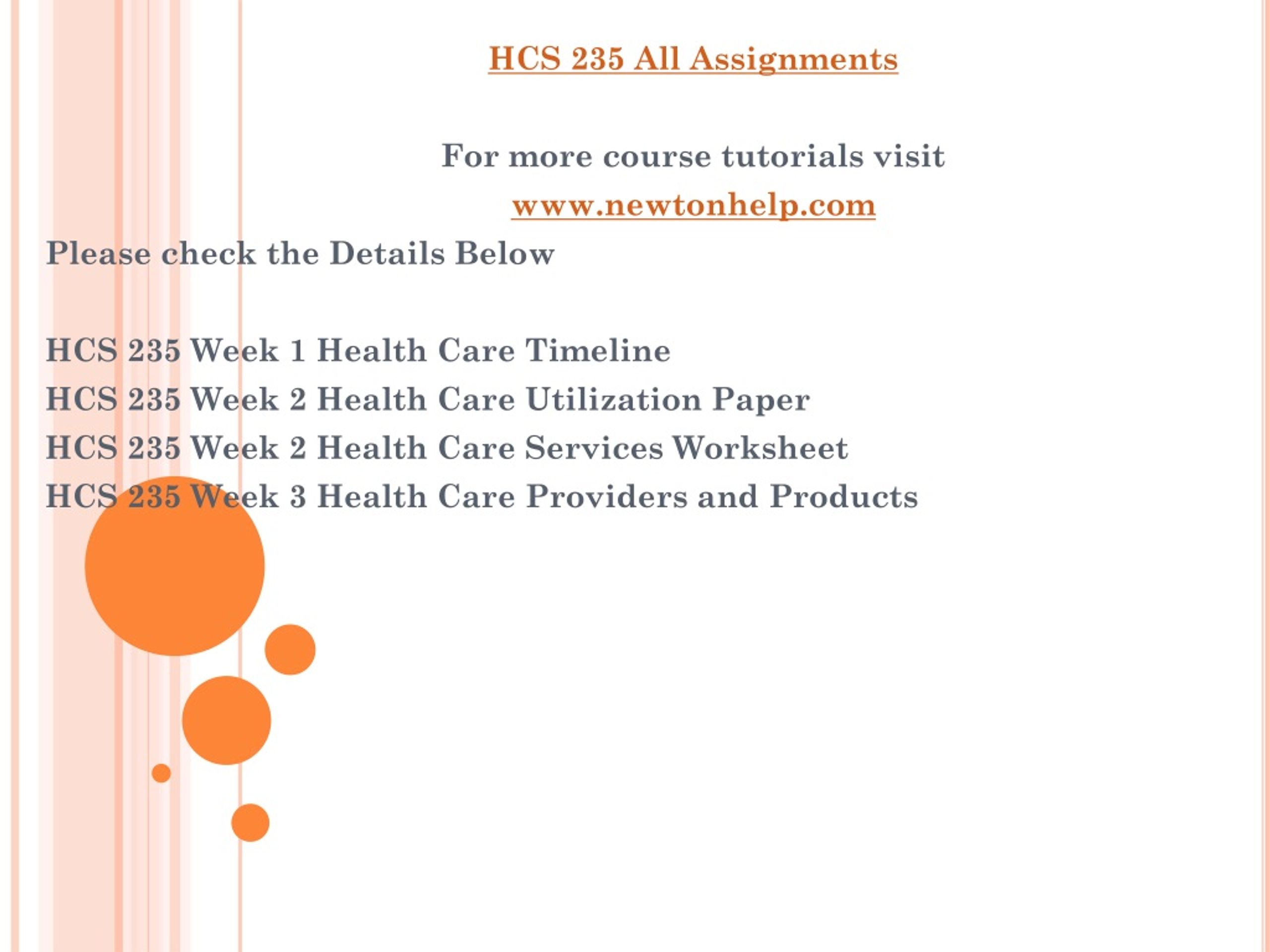 HCS 235 All Assignments

For more course tutorials visit
www.newtonhelp.com

Please check the Details Below

HCS 235 Week 1 Health Care Timeline
HCS 235 Week 2 Health Care Utilization Paper
HCS 235 Week 2 Health Care Services Worksheet
HCS 235 Week 3 Health Care Providers and Products